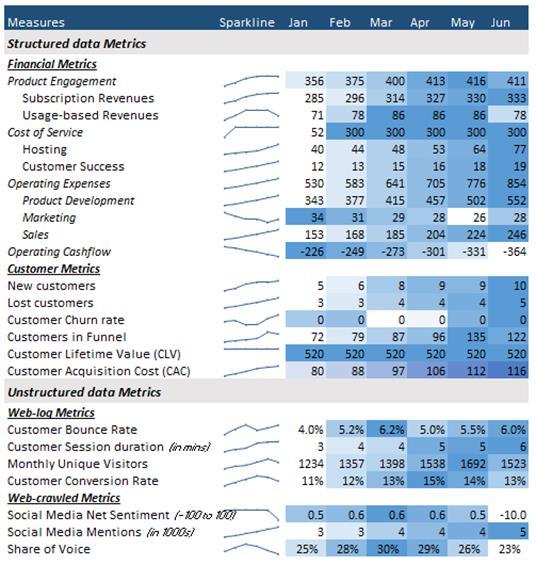 | Measures | Sparkline | Jan | Feb | Mar | Apr | May | Jun |
|---|---|---|---|---|---|---|---|
| **Structured data Metrics** | | | | | | | |
| **Financial Metrics** | | | | | | | |
| Product Engagement | | 356 | 375 | 400 | 413 | 416 | 411 |
| Subscription Revenues | | 285 | 296 | 314 | 327 | 330 | 333 |
| Usage-based Revenues | | 71 | 78 | 86 | 86 | 86 | 78 |
| Cost of Service | | 52 | 300 | 300 | 300 | 300 | 300 |
| Hosting | | 40 | 44 | 48 | 53 | 64 | 77 |
| Customer Success | | 12 | 13 | 15 | 16 | 18 | 19 |
| Operating Expenses | | 530 | 583 | 641 | 705 | 776 | 854 |
| Product Development | | 343 | 377 | 415 | 457 | 502 | 552 |
| Marketing | | 34 | 31 | 29 | 28 | 26 | 28 |
| Sales | | 153 | 168 | 185 | 204 | 224 | 246 |
| Operating Cashflow | | -226 | -249 | -273 | -301 | -331 | -364 |
| **Customer Metrics** | | | | | | | |
| New customers | | 5 | 6 | 8 | 9 | 9 | 10 |
| Lost customers | | 3 | 3 | 4 | 4 | 4 | 5 |
| Customer Churn rate | | 0 | 0 | 0 | 0 | 0 | 0 |
| Customers in Funnel | | 72 | 79 | 87 | 96 | 135 | 122 |
| Customer Lifetime Value (CLV) | | 520 | 520 | 520 | 520 | 520 | 520 |
| Customer Acquisition Cost (CAC) | | 80 | 88 | 97 | 106 | 112 | 116 |
| **Unstructured data Metrics** | | | | | | | |
| **Web-log Metrics** | | | | | | | |
| Customer Bounce Rate | | 4.0% | 5.2% | 6.2% | 5.0% | 5.5% | 6.0% |
| Customer Session duration (in mins) | | 3 | 4 | 4 | 5 | 5 | 6 |
| Monthly Unique Visitors | | 1234 | 1357 | 1398 | 1538 | 1692 | 1523 |
| Customer Conversion Rate | | 11% | 12% | 13% | 15% | 14% | 13% |
| **Web-crawled Metrics** | | | | | | | |
| Social Media Net Sentiment (-100 to 100) | | 0.5 | 0.6 | 0.6 | 0.6 | 0.5 | -10.0 |
| Social Media Mentions (in 1000s) | | 3 | 3 | 4 | 4 | 4 | 5 |
| Share of Voice | | 25% | 28% | 30% | 29% | 26% | 23% |